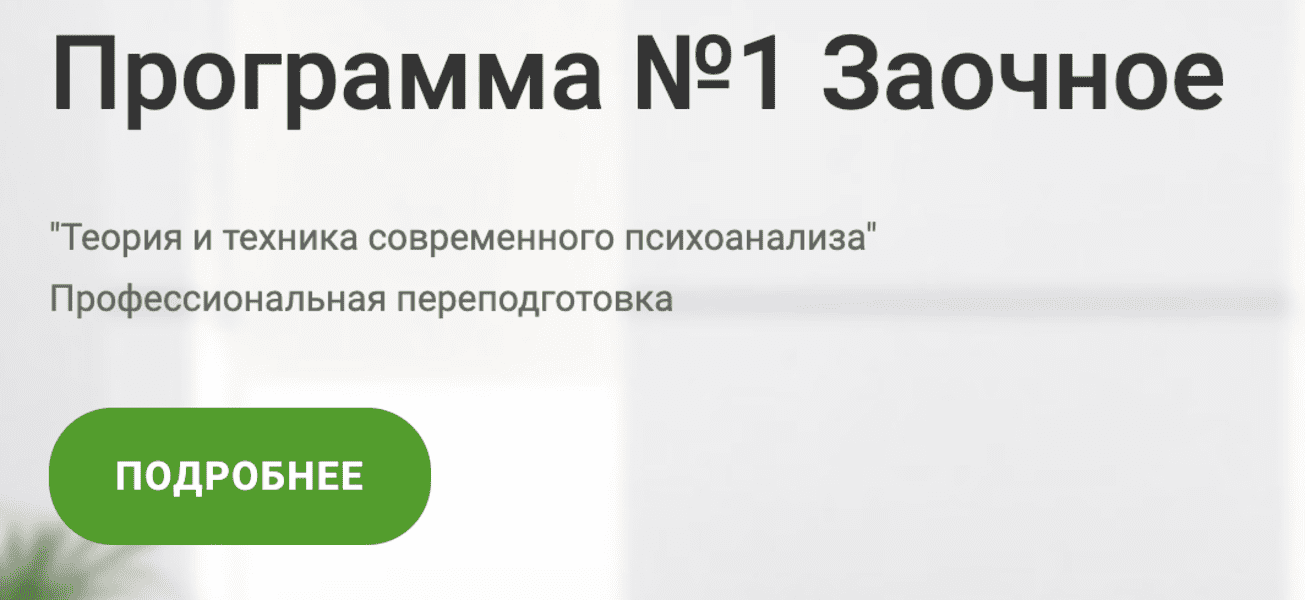 Программа №1 Заочное

"Теория и техника современного психоанализа"
Профессиональная переподготовка

ПОДРОБНЕЕ